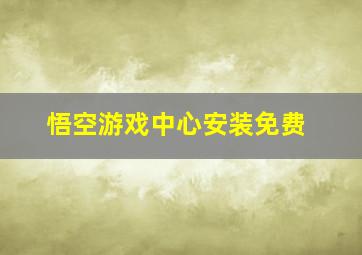 悟空游戏中心安装免费